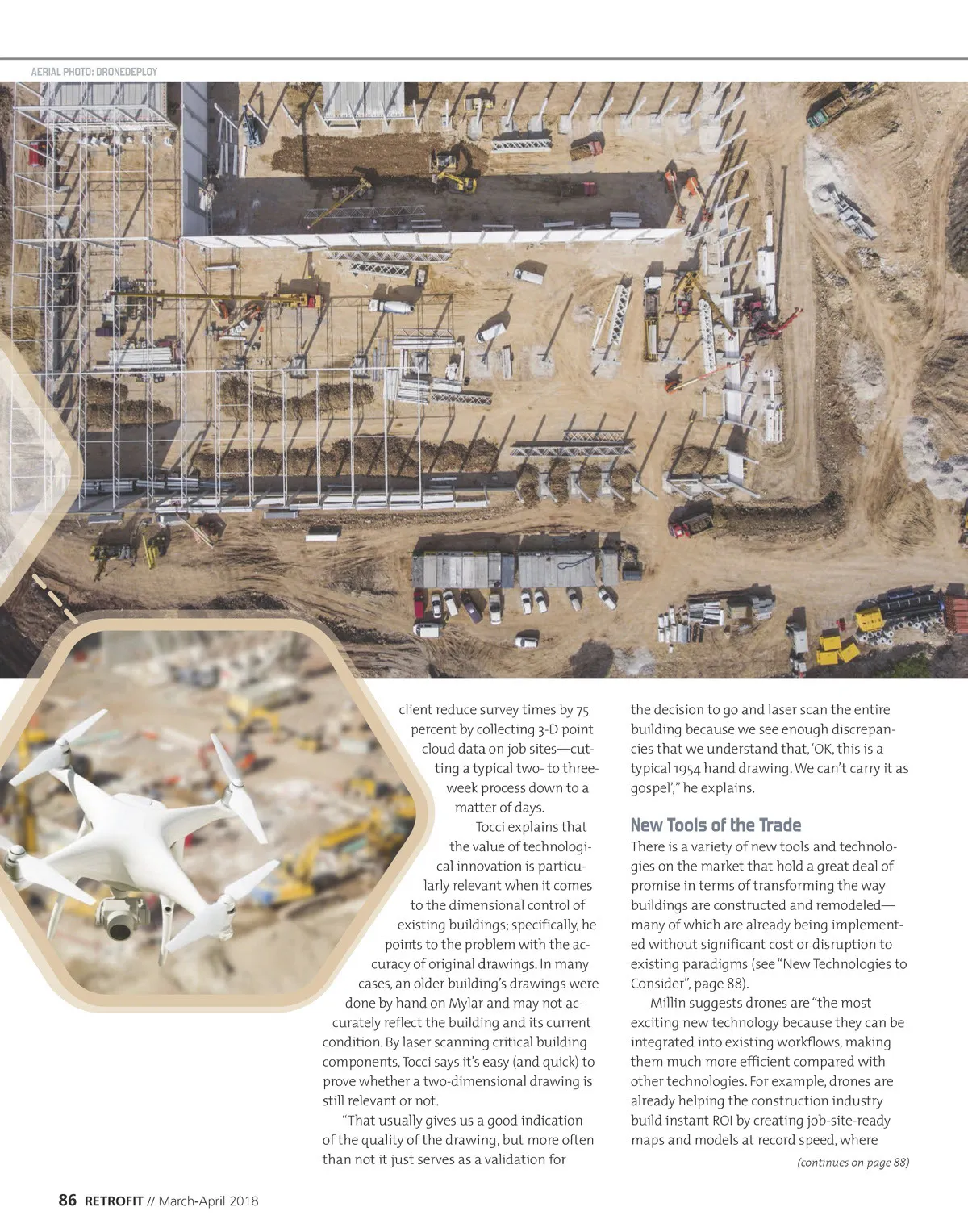 AERIAL PHOTO: DRONEDEPLOY

client reduce survey times by 75 percent by collecting 3-D point cloud data on job sites—cutting a typical two- to three-week process down to a matter of days.

Tocci explains that the value of technological innovation is particularly relevant when it comes to the dimensional control of existing buildings; specifically, he points to the problem with the accuracy of original drawings. In many cases, an older building's drawings were done by hand on Mylar and may not accurately reflect the building and its current condition. By laser scanning critical building components, Tocci says it's easy (and quick) to prove whether a two-dimensional drawing is still relevant or not.

"That usually gives us a good indication of the quality of the drawing, but more often than not it just serves as a validation for the decision to go and laser scan the entire building because we see enough discrepancies that we understand that, 'OK, this is a typical 1954 hand drawing. We can't carry it as gospel'," he explains.

New Tools of the Trade

There is a variety of new tools and technologies on the market that hold a great deal of promise in terms of transforming the way buildings are constructed and remodeled—many of which are already being implemented without significant cost or disruption to existing paradigms (see "New Technologies to Consider", page 88).

Millin suggests drones are "the most exciting new technology because they can be integrated into existing workflows, making them much more efficient compared with other technologies. For example, drones are already helping the construction industry build instant ROI by creating job-site-ready maps and models at record speed, where

(continues on page 88)

86 RETROFIT // March-April 2018